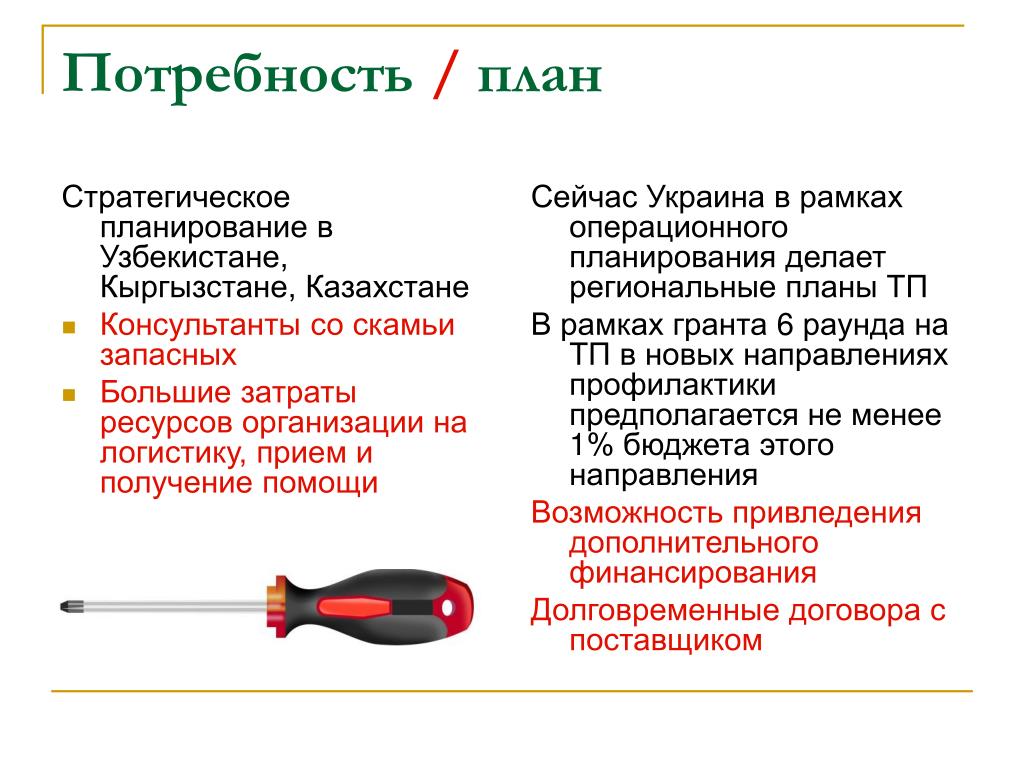 Потребность / план

Стратегическое планирование в Узбекистане, Кыргызстане, Казахстане

Консультанты со скамьи запасных

Большие затраты ресурсов организации на логистику, прием и получение помощи

Сейчас Украина в рамках операционного планирования делает региональные планы ТП

В рамках гранта 6 раунда на ТП в новых направлениях профилактики предполагается не менее 1% бюджета этого направления

Возможность привледения дополнительного финансирования

Долговременные договора с поставщиком